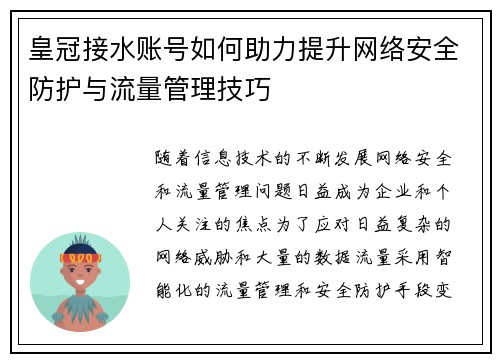 皇冠接水账号如何助力提升网络安全防护与流量管理技巧

随着信息技术的不断发展网络安全和流量管理问题日益成为企业和个人关注的焦点为了应对日益复杂的网络威胁和大量的数据流量采用智能化的流量管理和安全防护手段变